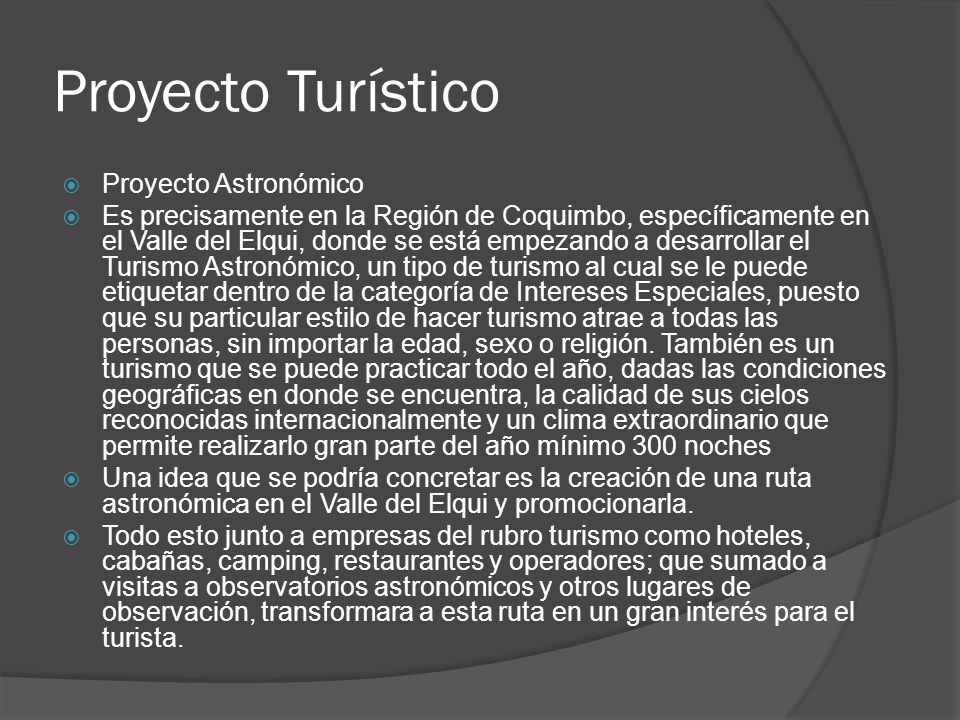 Proyecto Turístico

Proyecto Astronómico

Es precisamente en la Región de Coquimbo, específicamente en el Valle del Elqui, donde se está empezando a desarrollar el Turismo Astronómico, un tipo de turismo al cual se le puede etiquetar dentro de la categoría de Intereses Especiales, puesto que su particular estilo de hacer turismo atrae a todas las personas, sin importar la edad, sexo o religión. También es un turismo que se puede practicar todo el año, dadas las condiciones geográficas en donde se encuentra, la calidad de sus cielos reconocidas internacionalmente y un clima extraordinario que permite realizarlo gran parte del año mínimo 300 noches

Una idea que se podría concretar es la creación de una ruta astronómica en el Valle del Elqui y promocionarla.

Todo esto junto a empresas del rubro turismo como hoteles, cabañas, camping, restaurantes y operadores; que sumado a visitas a observatorios astronómicos y otros lugares de observación, transformara a esta ruta en un gran interés para el turista.